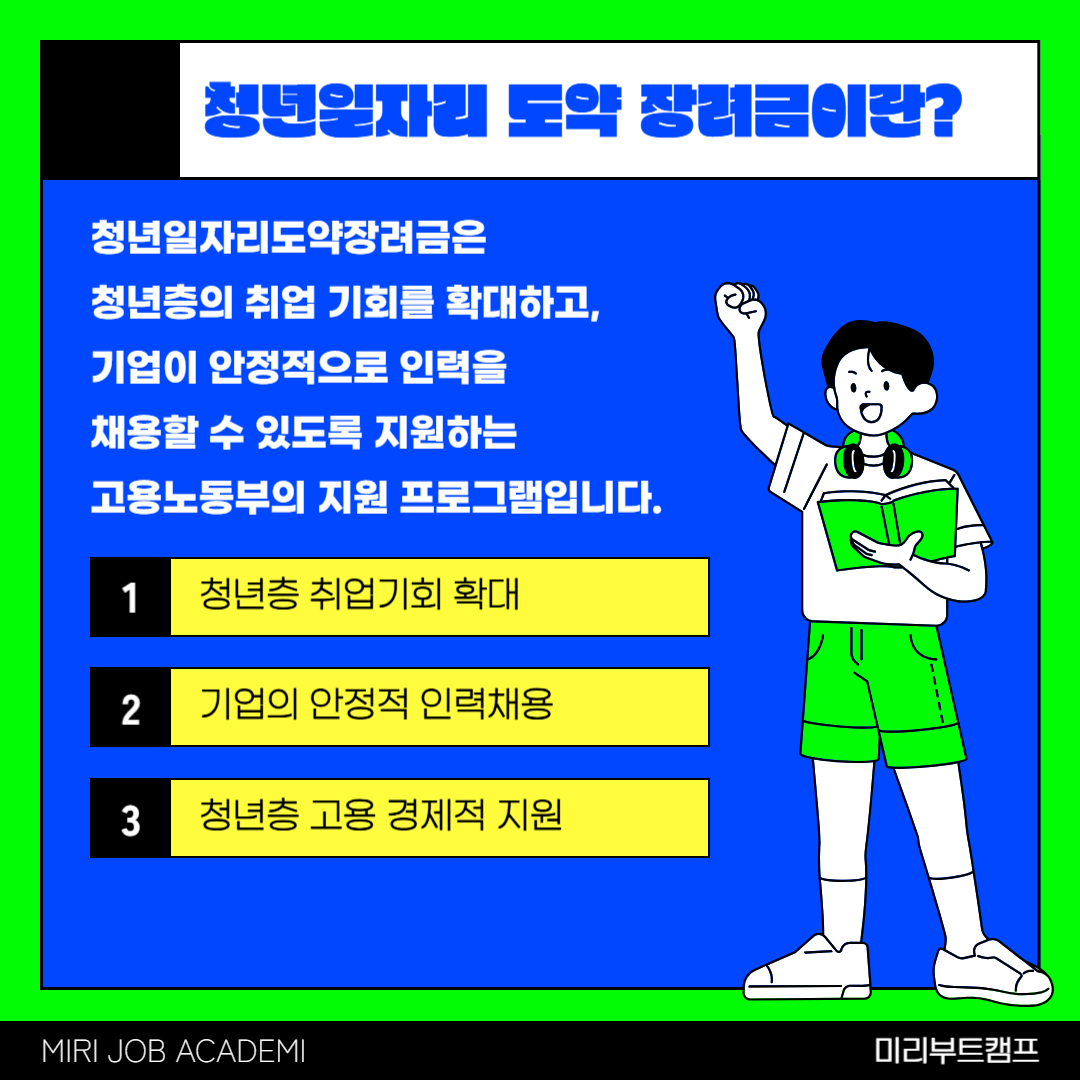 청년일자리 도약 장려금이란?

청년일자리도약장려금은 청년층의 취업 기회를 확대하고, 기업이 안정적으로 인력을 채용할 수 있도록 지원하는 고용노동부의 지원 프로그램입니다.

1 청년층 취업기회 확대

2 기업의 안정적 인력채용

3 청년층 고용 경제적 지원

MIRI JOB ACADEMI

미리부트캠프